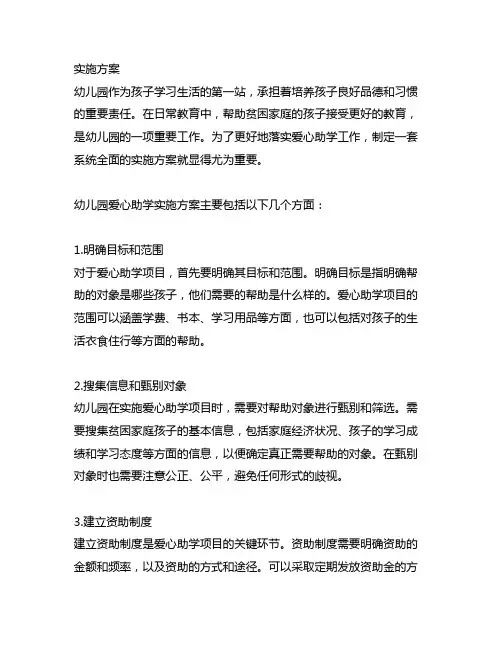 实施方案
幼儿园作为孩子学习生活的第一站，承担着培养孩子良好品德和习惯的重要责任。在日常教育中，帮助贫困家庭的孩子接受更好的教育，是幼儿园的一项重要工作。为了更好地落实爱心助学工作，制定一套系统全面的实施方案就显得尤为重要。

幼儿园爱心助学实施方案主要包括以下几个方面：

1.明确目标和范围
对于爱心助学项目，首先要明确其目标和范围。明确目标是指明确帮助的对象是哪些孩子，他们需要的帮助是什么样的。爱心助学项目的范围可以涵盖学费、书本、学习用品等方面，也可以包括对孩子的生活衣食住行等方面的帮助。

2.搜集信息和甄别对象
幼儿园在实施爱心助学项目时，需要对帮助对象进行甄别和筛选。需要搜集贫困家庭孩子的基本信息，包括家庭经济状况、孩子的学习成绩和学习态度等方面的信息，以便确定真正需要帮助的对象。在甄别对象时也需要注意公正、公平，避免任何形式的歧视。

3.建立资助制度
建立资助制度是爱心助学项目的关键环节。资助制度需要明确资助的金额和频率，以及资助的方式和途径。可以采取定期发放资助金的方